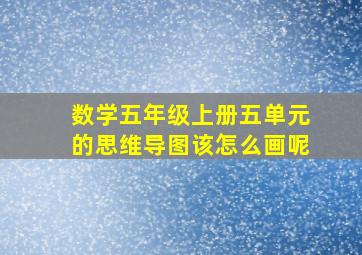 数学五年级上册五单元的思维导图该怎么画呢